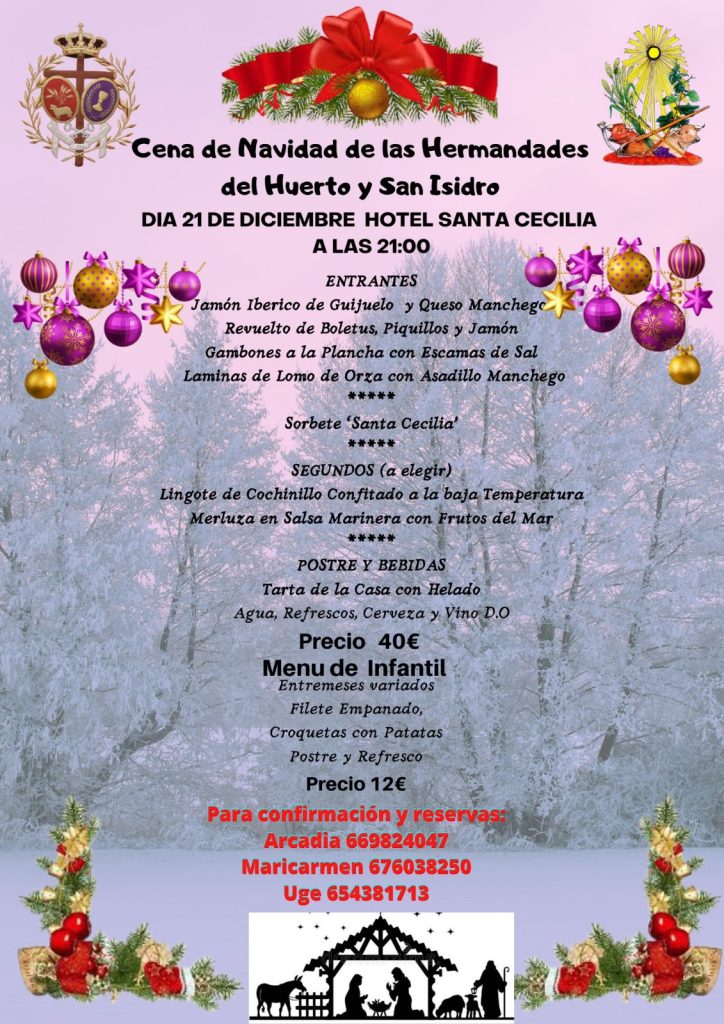 Cena de Navidad de las Hermandades del Huerto y San Isidro

DIA 21 DE DICIEMBRE HOTEL SANTA CECILIA
A LAS 21:00

ENTRANTES
Jamón Iberico de Guijuelo y Queso Manchego
Revuelto de Boletus, Piquillos y Jamón
Gambones a la Plancha con Escamas de Sal
Laminas de Lomo de Orza con Asadillo Manchego
*****
Sorbete 'Santa Cecilia'
*****
SEGUNDOS (a elegir)
Lingote de Cochinillo Confitado a la baja Temperatura
Merluza en Salsa Marinera con Frutos del Mar
*****
POSTRE Y BEBIDAS
Tarta de la Casa con Helado
Agua, Refrescos, Cerveza y Vino D.O

Precio 40€

Menu de Infantil
Entremeses variados
Filete Empanado,
Croquetas con Patatas
Postre y Refresco

Precio 12€

Para confirmación y reservas:
Arcadia 669824047
Maricarmen 676038250
Uge 654381713